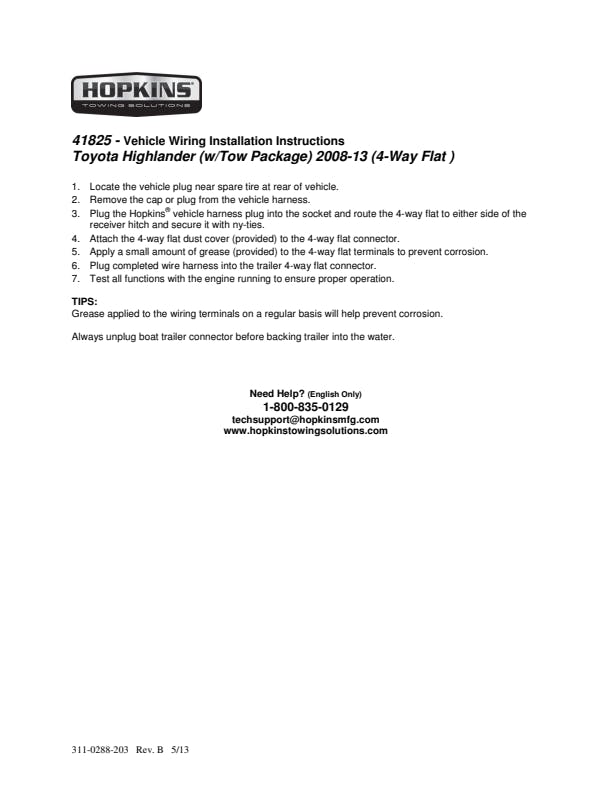 HOPKINS®
TOWING SOLUTIONS

41825 - Vehicle Wiring Installation Instructions
Toyota Highlander (w/Tow Package) 2008-13 (4-Way Flat )

1. Locate the vehicle plug near spare tire at rear of vehicle.
2. Remove the cap or plug from the vehicle harness.
3. Plug the Hopkins® vehicle harness plug into the socket and route the 4-way flat to either side of the receiver hitch and secure it with ny-ties.
4. Attach the 4-way flat dust cover (provided) to the 4-way flat connector.
5. Apply a small amount of grease (provided) to the 4-way flat terminals to prevent corrosion.
6. Plug completed wire harness into the trailer 4-way flat connector.
7. Test all functions with the engine running to ensure proper operation.

TIPS:
Grease applied to the wiring terminals on a regular basis will help prevent corrosion.

Always unplug boat trailer connector before backing trailer into the water.

Need Help? (English Only)
1-800-835-0129
techsupport@hopkinsmfg.com
www.hopkinstowingsolutions.com

311-0288-203 Rev. B 5/13